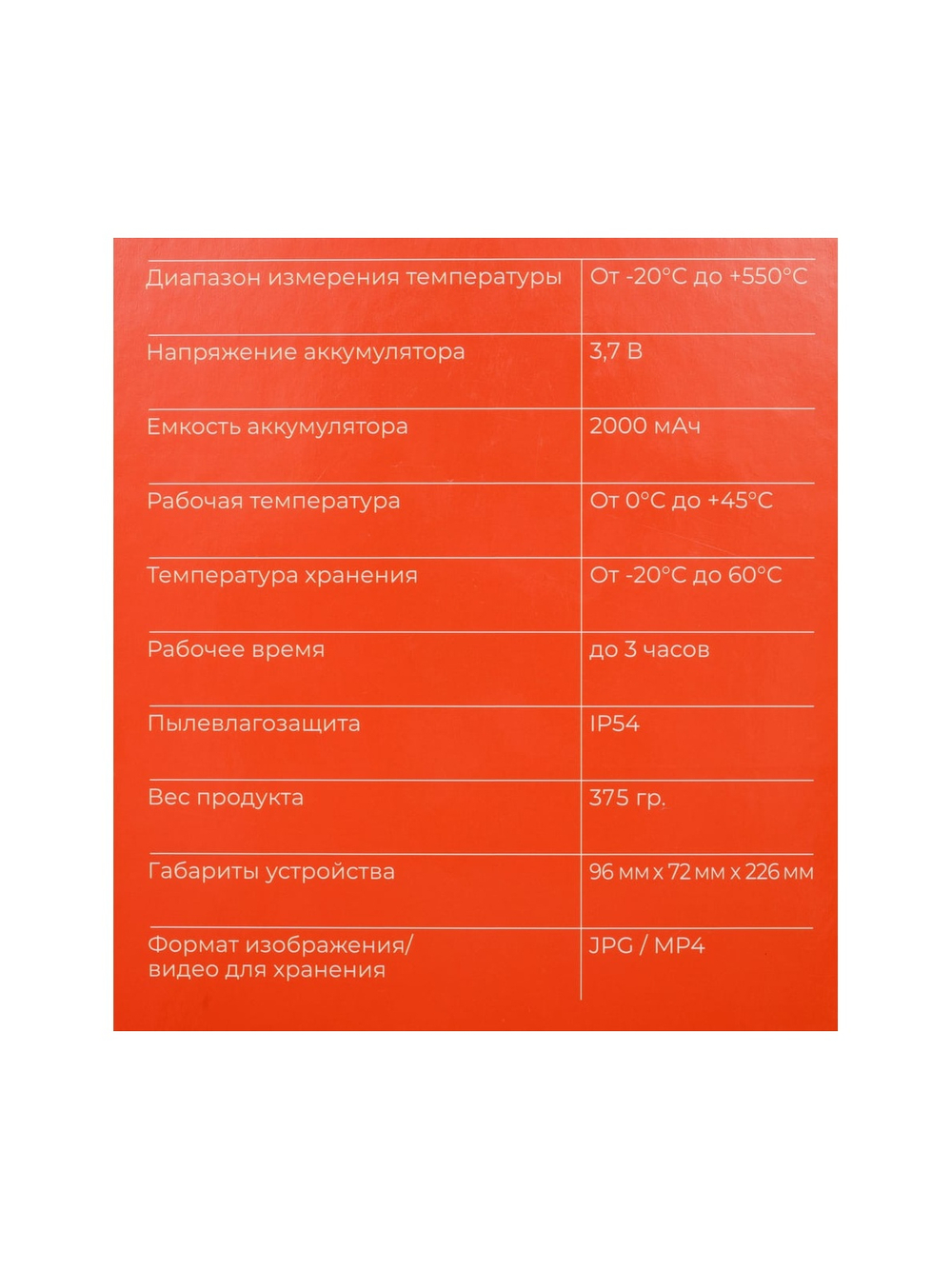 | Диапазон измерения температуры | От -20°C до +550°C |
|---|---|
| Напряжение аккумулятора | 3,7 В |
| Емкость аккумулятора | 2000 мАч |
| Рабочая температура | От 0°C до +45°C |
| Температура хранения | От -20°C до 60°C |
| Рабочее время | до 3 часов |
| Пылевлагозащита | IP54 |
| Вес продукта | 375 гр. |
| Габариты устройства | 96 мм x 72 мм x 226 мм |
| Формат изображения/ видео для хранения | JPG / MP4 |